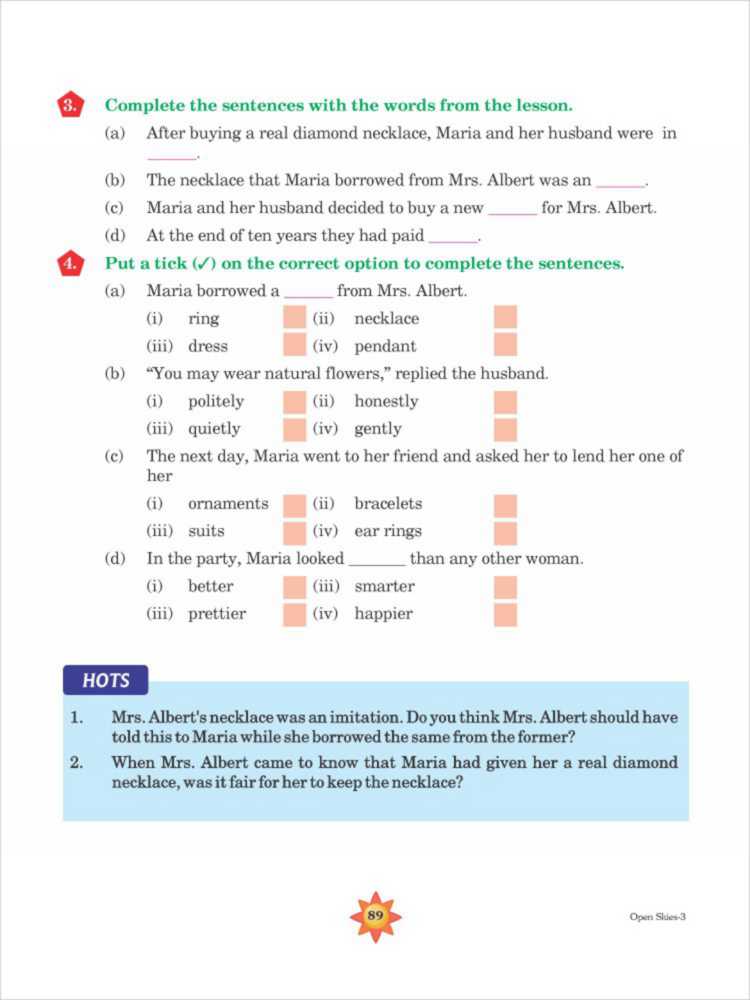 3. Complete the sentences with the words from the lesson.

(a) After buying a real diamond necklace, Maria and her husband were in ______.

(b) The necklace that Maria borrowed from Mrs. Albert was an ______.

(c) Maria and her husband decided to buy a new ______ for Mrs. Albert.

(d) At the end of ten years they had paid ______.

4. Put a tick (✓) on the correct option to complete the sentences.

(a) Maria borrowed a ______ from Mrs. Albert.

(i) ring (ii) necklace

(iii) dress (iv) pendant

(b) "You may wear natural flowers," replied the husband.

(i) politely (ii) honestly

(iii) quietly (iv) gently

(c) The next day, Maria went to her friend and asked her to lend her one of her

(i) ornaments (ii) bracelets

(iii) suits (iv) ear rings

(d) In the party, Maria looked ______ than any other woman.

(i) better (iii) smarter

(iii) prettier (iv) happier

HOTS

1. Mrs. Albert's necklace was an imitation. Do you think Mrs. Albert should have told this to Maria while she borrowed the same from the former?

2. When Mrs. Albert came to know that Maria had given her a real diamond necklace, was it fair for her to keep the necklace?

89

Open Skies-3